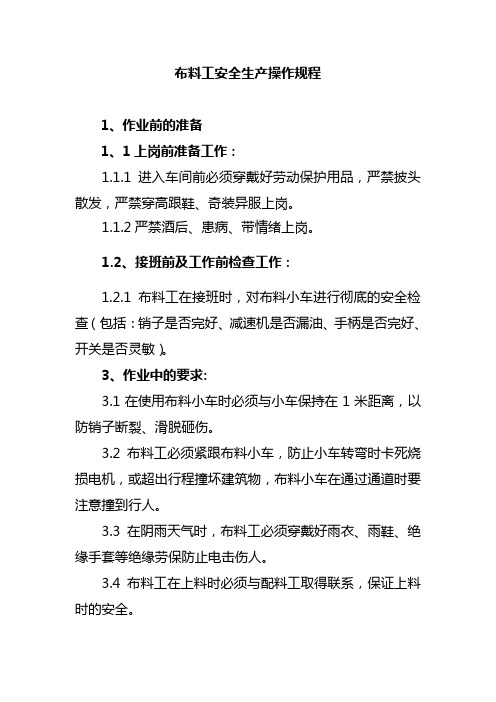 布料工安全生产操作规程

1、作业前的准备

1、1 上岗前准备工作：

1.1.1 进入车间前必须穿戴好劳动保护用品，严禁披头散发，严禁穿高跟鞋、奇装异服上岗。

1.1.2 严禁酒后、患病、带情绪上岗。

1.2、接班前及工作前检查工作：

1.2.1 布料工在接班时，对布料小车进行彻底的安全检查（包括：销子是否完好、减速机是否漏油、手柄是否完好、开关是否灵敏）。

3、作业中的要求:

3.1 在使用布料小车时必须与小车保持在 1 米距离，以防销子断裂、滑脱砸伤。

3.2 布料工必须紧跟布料小车，防止小车转弯时卡死烧损电机，或超出行程撞坏建筑物，布料小车在通过通道时要注意撞到行人。

3.3 在阴雨天气时，布料工必须穿戴好雨衣、雨鞋、绝缘手套等绝缘劳保防止电击伤人。

3.4 布料工在上料时必须与配料工取得联系，保证上料时的安全。